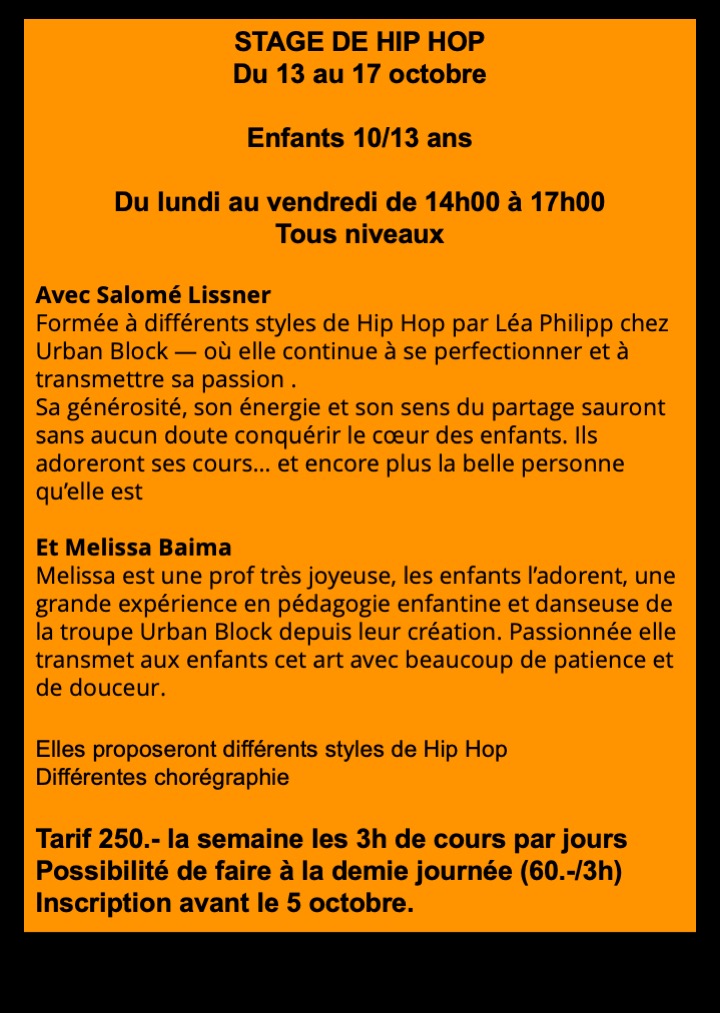 STAGE DE HIP HOP
Du 13 au 17 octobre

Enfants 10/13 ans

Du lundi au vendredi de 14h00 à 17h00
Tous niveaux

Avec Salomé Lissner
Formée à différents styles de Hip Hop par Léa Philipp chez Urban Block — où elle continue à se perfectionner et à transmettre sa passion .
Sa générosité, son énergie et son sens du partage sauront sans aucun doute conquérir le cœur des enfants. Ils adoreront ses cours… et encore plus la belle personne qu'elle est

Et Melissa Baima
Melissa est une prof très joyeuse, les enfants l'adorent, une grande expérience en pédagogie enfantine et danseuse de la troupe Urban Block depuis leur création. Passionnée elle transmet aux enfants cet art avec beaucoup de patience et de douceur.

Elles proposeront différents styles de Hip Hop
Différentes chorégraphie

Tarif 250.- la semaine les 3h de cours par jours
Possibilité de faire à la demie journée (60.-/3h)
Inscription avant le 5 octobre.